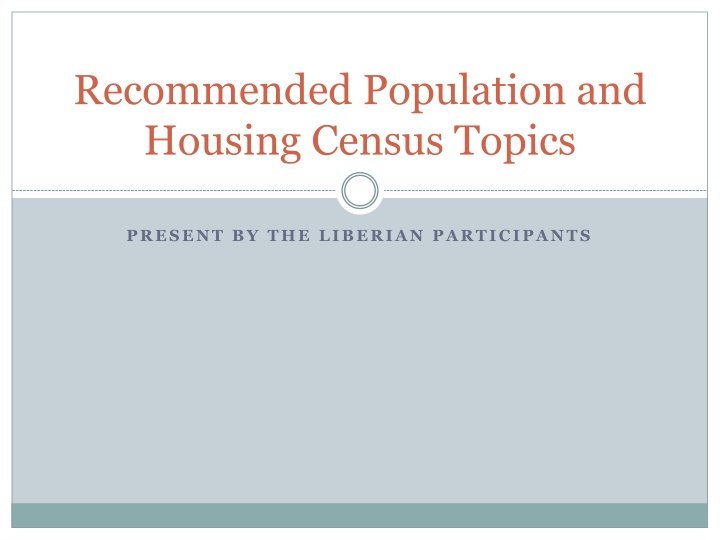 Recommended Population and Housing Census Topics

PRESENT BY THE LIBERIAN PARTICIPANTS